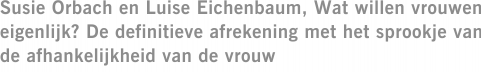 Susie Orbach en Luise Eichenbaum, Wat willen vrouwen eigenlijk? De definitieve afrekening met het sprookje van de afhankelijkheid van de vrouw